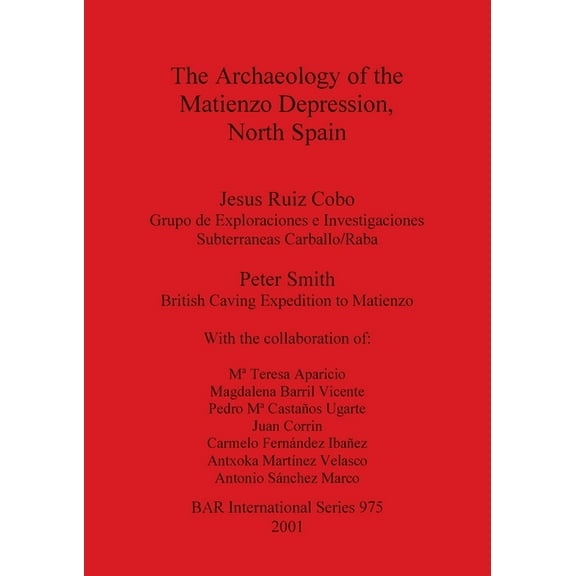 The Archaeology of the Matienzo Depression, North Spain

Jesus Ruiz Cobo
Grupo de Exploraciones e Investigaciones Subterraneas Carballo/Raba

Peter Smith
British Caving Expedition to Matienzo

With the collaboration of:

Mª Teresa Aparicio
Magdalena Barril Vicente
Pedro Mª Castaños Ugarte
Juan Corrin
Carmelo Fernández Ibañez
Antxoka Martínez Velasco
Antonio Sánchez Marco

BAR International Series 975
2001